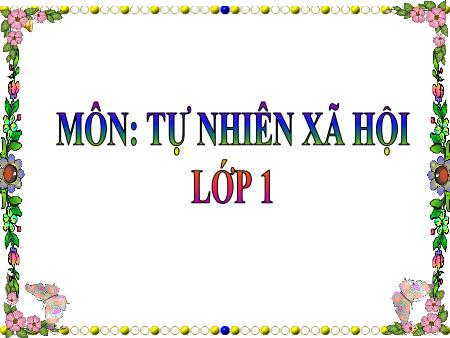 MÔN: TỰ NHIÊN XÃ HỘI
LỚP 1